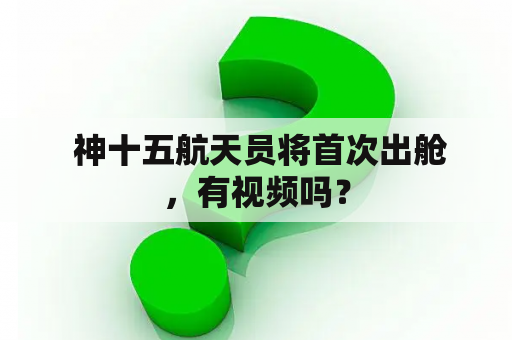 神十五航天员将首次出舱，有视频吗？